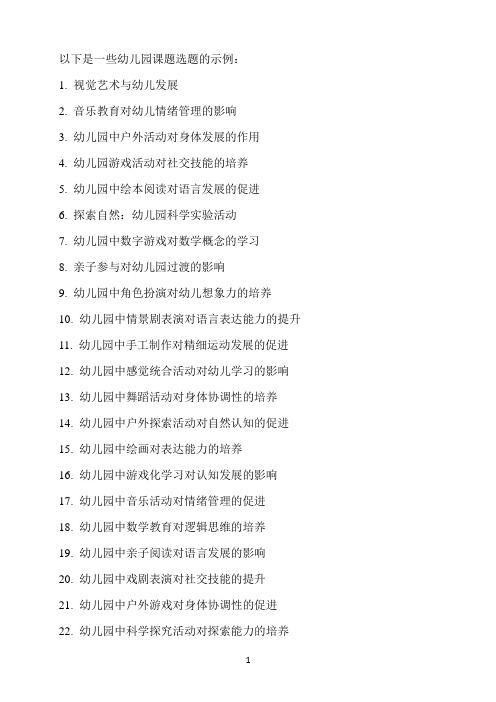 以下是一些幼儿园课题选题的示例：

1. 视觉艺术与幼儿发展

2. 音乐教育对幼儿情绪管理的影响

3. 幼儿园中户外活动对身体发展的作用

4. 幼儿园游戏活动对社交技能的培养

5. 幼儿园中绘本阅读对语言发展的促进

6. 探索自然：幼儿园科学实验活动

7. 幼儿园中数字游戏对数学概念的学习

8. 亲子参与对幼儿园过渡的影响

9. 幼儿园中角色扮演对幼儿想象力的培养

10. 幼儿园中情景剧表演对语言表达能力的提升

11. 幼儿园中手工制作对精细运动发展的促进

12. 幼儿园中感觉统合活动对幼儿学习的影响

13. 幼儿园中舞蹈活动对身体协调性的培养

14. 幼儿园中户外探索活动对自然认知的促进

15. 幼儿园中绘画对表达能力的培养

16. 幼儿园中游戏化学习对认知发展的影响

17. 幼儿园中音乐活动对情绪管理的促进

18. 幼儿园中数学教育对逻辑思维的培养

19. 幼儿园中亲子阅读对语言发展的影响

20. 幼儿园中戏剧表演对社交技能的提升

21. 幼儿园中户外游戏对身体协调性的促进

22. 幼儿园中科学探究活动对探索能力的培养

1